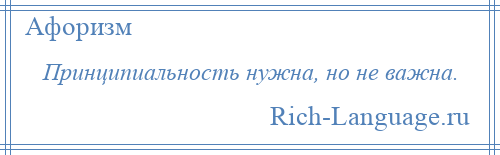 Афоризм

Принципиальность нужна, но не важна.

Rich-Language.ru